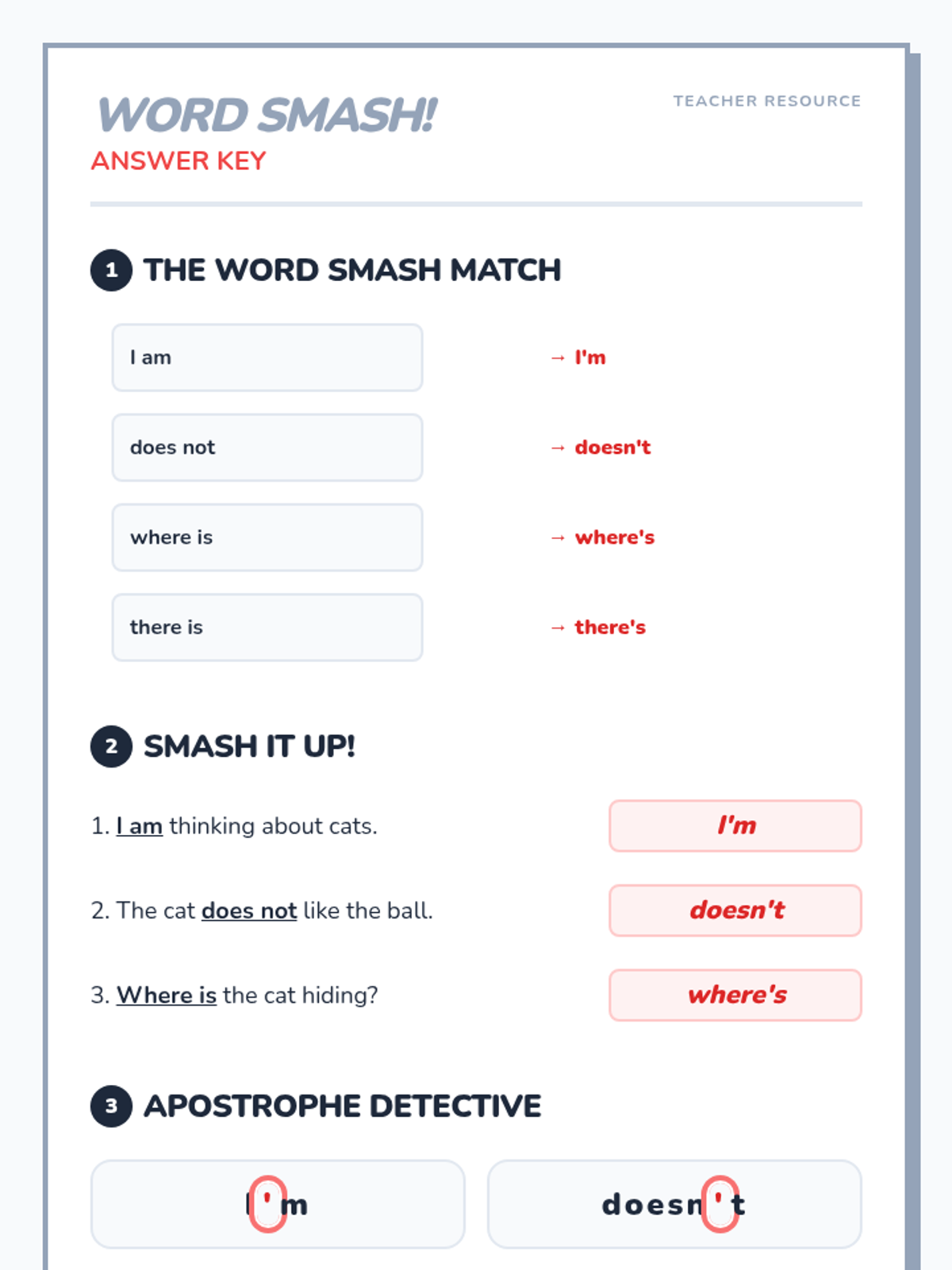 WORD SMASH!
ANSWER KEY

TEACHER RESOURCE

1 THE WORD SMASH MATCH

I am
→ I'm

does not
→ doesn't

where is
→ where's

there is
→ there's

2 SMASH IT UP!

1. I am thinking about cats.
I'm

2. The cat does not like the ball.
doesn't

3. Where is the cat hiding?
where's

3 APOSTROPHE DETECTIVE

I'm

doesn't